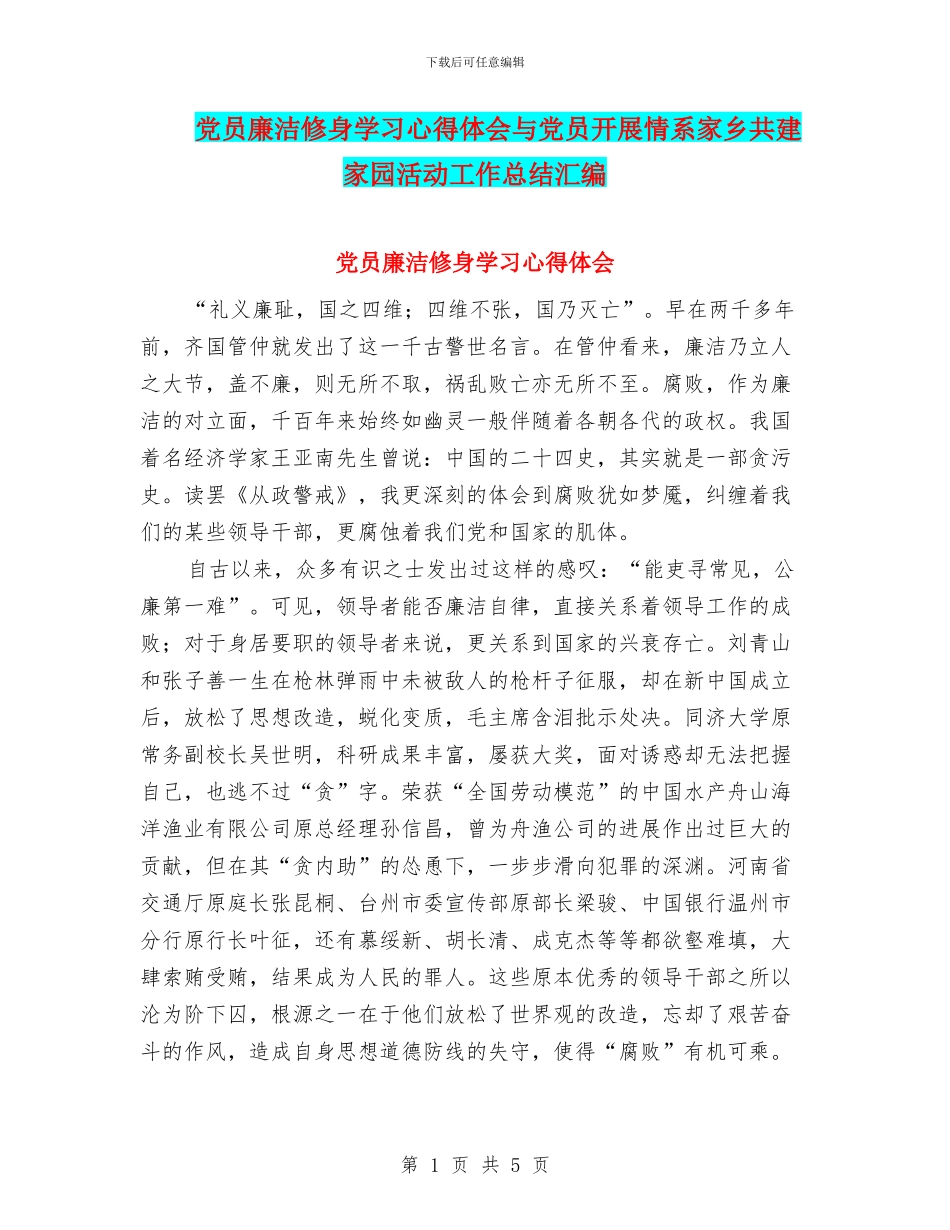 下载后可任意编辑

党员廉洁修身学习心得体会与党员开展情系家乡共建家园活动工作总结汇编

党员廉洁修身学习心得体会

“礼义廉耻，国之四维；四维不张，国乃灭亡”。早在两千多年前，齐国管仲就发出了这一千古警世名言。在管仲看来，廉洁乃立人之大节，盖不廉，则无所不取，祸乱败亡亦无所不至。腐败，作为廉洁的对立面，千百年来始终如幽灵一般伴随着各朝各代的政权。我国着名经济学家王亚南先生曾说：中国的二十四史，其实就是一部贪污史。读罢《从政警戒》，我更深刻的体会到腐败犹如梦魇，纠缠着我们的某些领导干部，更腐蚀着我们党和国家的肌体。

自古以来，众多有识之士发出过这样的感叹：“能吏寻常见，公廉第一难”。可见，领导者能否廉洁自律，直接关系着领导工作的成败；对于身居要职的领导者来说，更关系到国家的兴衰存亡。刘青山和张子善一生在枪林弹雨中未被敌人的枪杆子征服，却在新中国成立后，放松了思想改造，蜕化变质，毛主席含泪批示处决。同济大学原常务副校长吴世明，科研成果丰富，屡获大奖，面对诱惑却无法把握自己，也逃不过“贪”字。荣获“全国劳动模范”的中国水产舟山海洋渔业有限公司原总经理孙信昌，曾为舟渔公司的进展作出过巨大的贡献，但在其“贪内助”的怂恿下，一步步滑向犯罪的深渊。河南省交通厅原庭长张昆桐、台州市委宣传部原部长梁骏、中国银行温州市分行原行长叶征，还有慕绥新、胡长清、成克杰等等都欲壑难填，大肆索贿受贿，结果成为人民的罪人。这些原本优秀的领导干部之所以沦为阶下囚，根源之一在于他们放松了世界观的改造，忘却了艰苦奋斗的作风，造成自身思想道德防线的失守，使得“腐败”有机可乘。

第 1 页 共 5 页